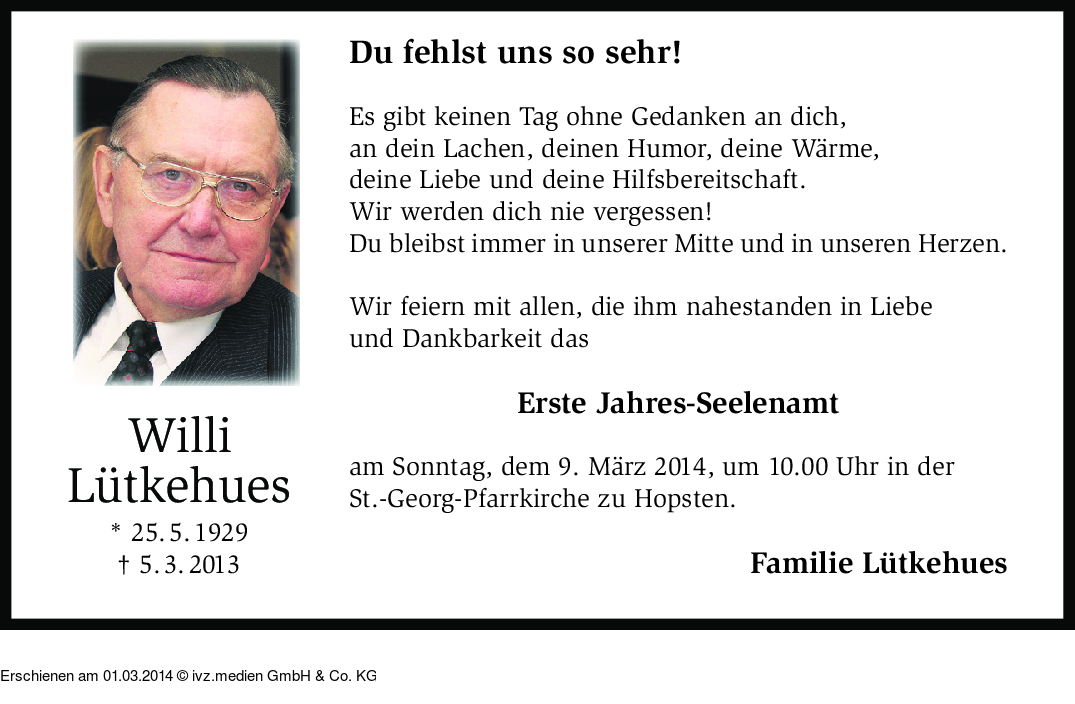 Willi
Lütkehues

* 25. 5. 1929
† 5. 3. 2013

Du fehlst uns so sehr!

Es gibt keinen Tag ohne Gedanken an dich,
an dein Lachen, deinen Humor, deine Wärme,
deine Liebe und deine Hilfsbereitschaft.
Wir werden dich nie vergessen!
Du bleibst immer in unserer Mitte und in unseren Herzen.

Wir feiern mit allen, die ihm nahestanden in Liebe
und Dankbarkeit das

Erste Jahres-Seelenamt

am Sonntag, dem 9. März 2014, um 10.00 Uhr in der
St.-Georg-Pfarrkirche zu Hopsten.

Familie Lütkehues

Erschienen am 01.03.2014 © ivz.medien GmbH & Co. KG